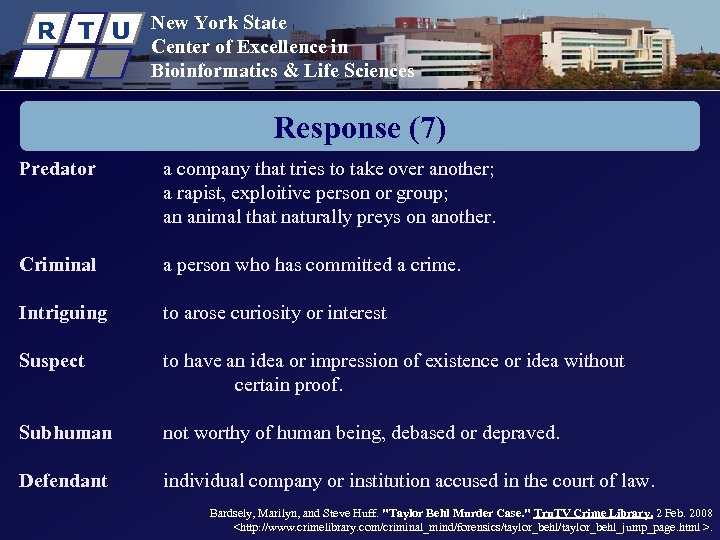 R T U

New York State
Center of Excellence in
Bioinformatics & Life Sciences

Response (7)

Predator a company that tries to take over another; a rapist, exploitive person or group; an animal that naturally preys on another.

Criminal a person who has committed a crime.

Intriguing to arose curiosity or interest

Suspect to have an idea or impression of existence or idea without certain proof.

Subhuman not worthy of human being, debased or depraved.

Defendant individual company or institution accused in the court of law.

Bardsely, Marilyn, and Steve Huff. "Taylor Behl Murder Case." TruTV Crime Library. 2 Feb. 2008 <http://www.crimelibrary.com/criminal_mind/forensics/taylor_behl/taylor_behl_jump_page.html >.